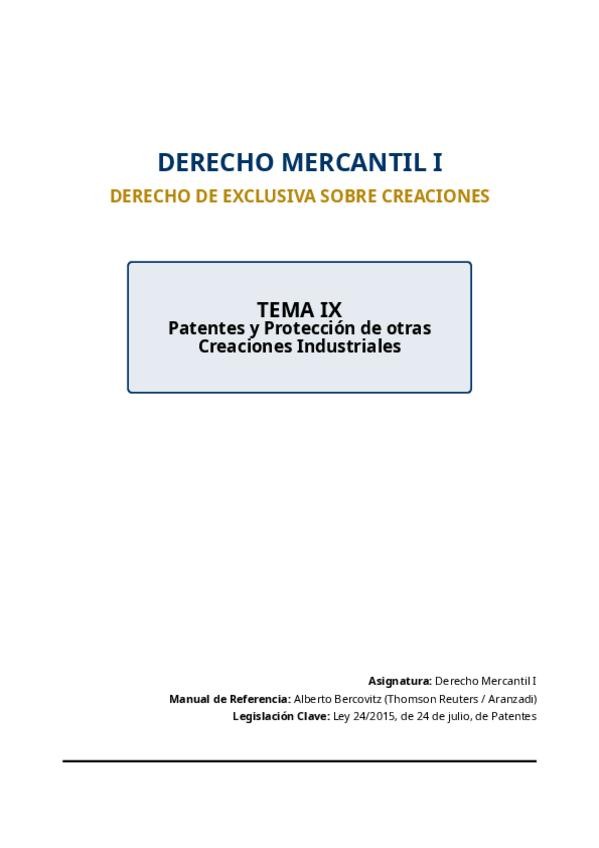 DERECHO MERCANTIL I

DERECHO DE EXCLUSIVA SOBRE CREACIONES

TEMA IX
Patentes y Protección de otras
Creaciones Industriales

Asignatura: Derecho Mercantil I
Manual de Referencia: Alberto Bercovitz (Thomson Reuters / Aranzadi)
Legislación Clave: Ley 24/2015, de 24 de julio, de Patentes